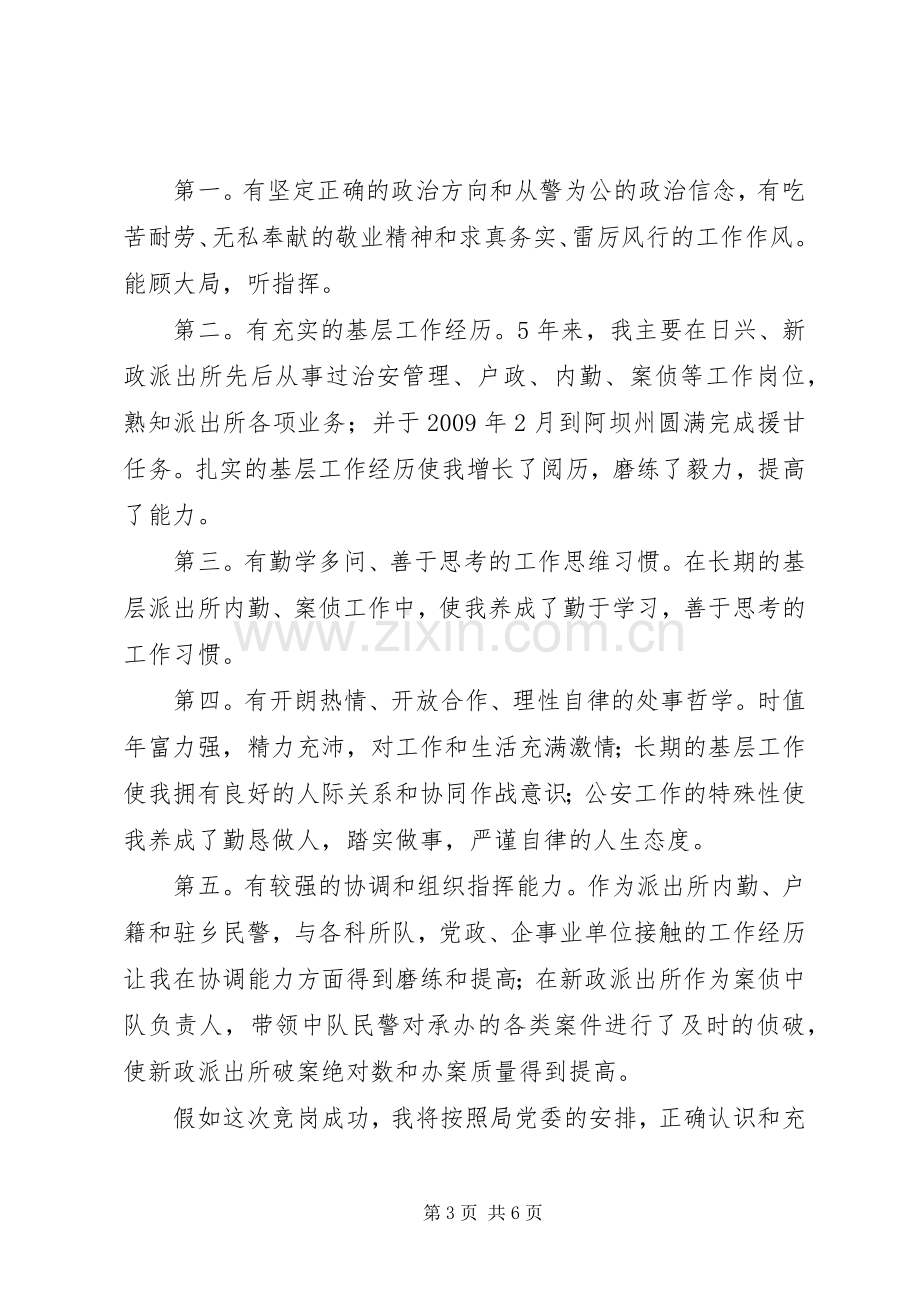 第一。有坚定正确的政治方向和从警为公的政治信念，有吃苦耐劳、无私奉献的敬业精神和求真务实、雷厉风行的工作作风。能顾大局，听指挥。

第二。有充实的基层工作经历。5年来，我主要在日兴、新政派出所先后从事过治安管理、户政、内勤、案侦等工作岗位，熟知派出所各项业务；并于2009年2月到阿坝州圆满完成援甘任务。扎实的基层工作经历使我增长了阅历，磨练了毅力，提高了能力。

第三。有勤学多问、善于思考的工作思维习惯。在长期的基层派出所内勤、案侦工作中，使我养成了勤于学习，善于思考的工作习惯。

第四。有开朗热情、开放合作、理性自律的处事哲学。时值年富力强，精力充沛，对工作和生活充满激情；长期的基层工作使我拥有良好的人际关系和协同作战意识；公安工作的特殊性使我养成了勤恳做人，踏实做事，严谨自律的人生态度。

第五。有较强的协调和组织指挥能力。作为派出所内勤、户籍和驻乡民警，与各科所队，党政、企事业单位接触的工作经历让我在协调能力方面得到磨练和提高；在新政派出所作为案侦中队负责人，带领中队民警对承办的各类案件进行了及时的侦破，使新政派出所破案绝对数和办案质量得到提高。

假如这次竞岗成功，我将按照局党委的安排，正确认识和充

第3页 共6页

www.zixin.com.cn